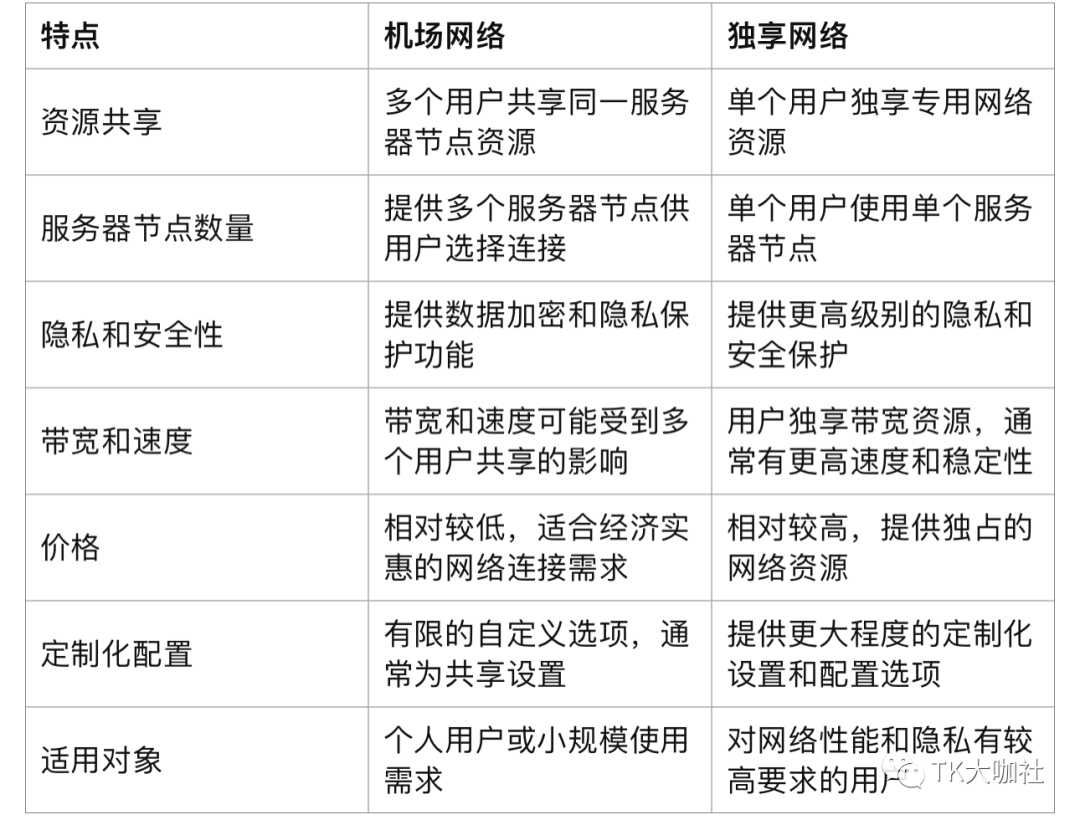 | 特点 | 机场网络 | 独享网络 |
|---|---|---|
| 资源共享 | 多个用户共享同一服务器节点资源 | 单个用户独享专用网络资源 |
| 服务器节点数量 | 提供多个服务器节点供用户选择连接 | 单个用户使用单个服务器节点 |
| 隐私和安全性 | 提供数据加密和隐私保护功能 | 提供更高级别的隐私和安全保护 |
| 带宽和速度 | 带宽和速度可能受到多个用户共享的影响 | 用户独享带宽资源，通常有更高速度和稳定性 |
| 价格 | 相对较低，适合经济实惠的网络连接需求 | 相对较高，提供独占的网络资源 |
| 定制化配置 | 有限的自定义选项，通常为共享设置 | 提供更大程度的定制化设置和配置选项 |
| 适用对象 | 个人用户或小规模使用需求 | 对网络性能和隐私有较高要求的用户 |

TK大咖社